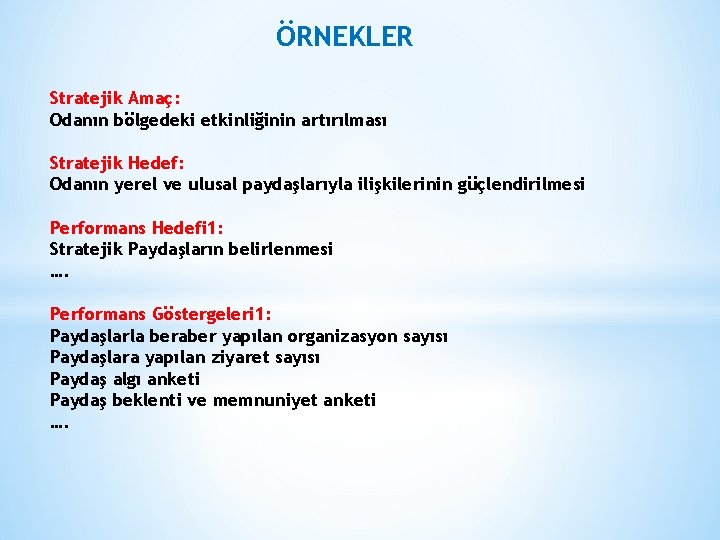 ÖRNEKLER

Stratejik Amaç:
Odanın bölgedeki etkinliğinin artırılması

Stratejik Hedef:
Odanın yerel ve ulusal paydaşlarıyla ilişkilerinin güçlendirilmesi

Performans Hedefi1:
Stratejik Paydaşların belirlenmesi
….

Performans Göstergeleri1:
Paydaşlarla beraber yapılan organizasyon sayısı
Paydaşlara yapılan ziyaret sayısı
Paydaş algı anketi
Paydaş beklenti ve memnuniyet anketi
….